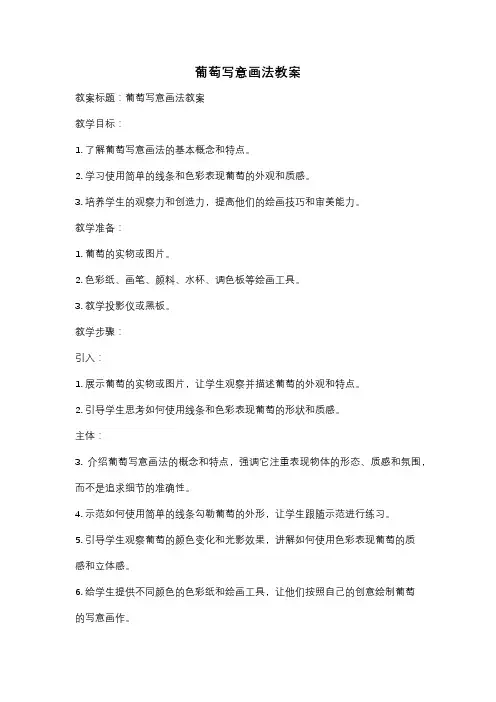 葡萄写意画法教案

教案标题：葡萄写意画法教案

教学目标：

1. 了解葡萄写意画法的基本概念和特点。

2. 学习使用简单的线条和色彩表现葡萄的外观和质感。

3. 培养学生的观察力和创造力，提高他们的绘画技巧和审美能力。

教学准备：

1. 葡萄的实物或图片。

2. 色彩纸、画笔、颜料、水杯、调色板等绘画工具。

3. 教学投影仪或黑板。

教学步骤：

引入：

1. 展示葡萄的实物或图片，让学生观察并描述葡萄的外观和特点。

2. 引导学生思考如何使用线条和色彩表现葡萄的形状和质感。

主体：

3. 介绍葡萄写意画法的概念和特点，强调它注重表现物体的形态、质感和氛围，而不是追求细节的准确性。

4. 示范如何使用简单的线条勾勒葡萄的外形，让学生跟随示范进行练习。

5. 引导学生观察葡萄的颜色变化和光影效果，讲解如何使用色彩表现葡萄的质感和立体感。

6. 给学生提供不同颜色的色彩纸和绘画工具，让他们按照自己的创意绘制葡萄的写意画作。